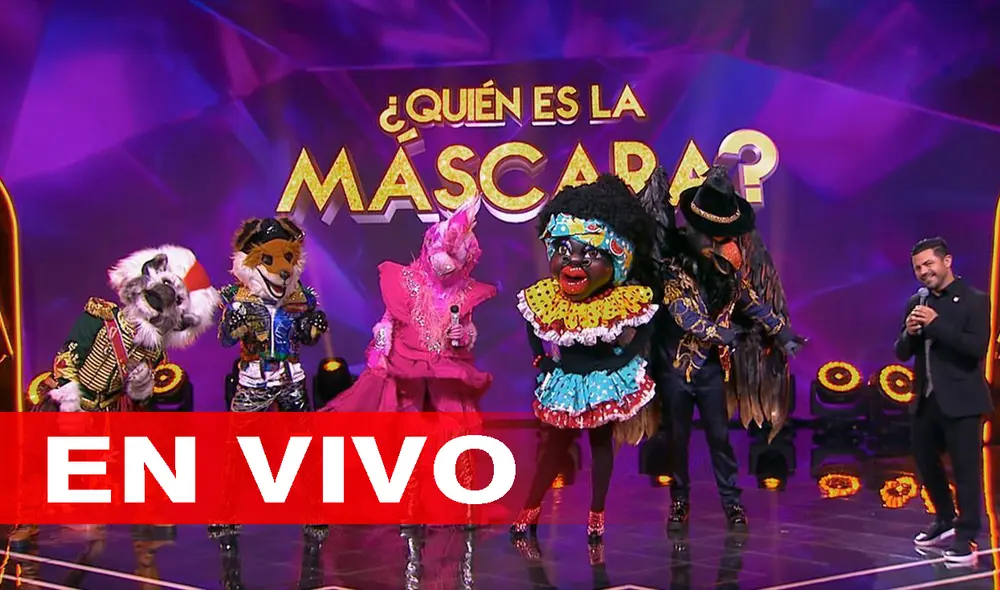 ¿QUIÉN ES LA MÁSCARA?

EN VIVO